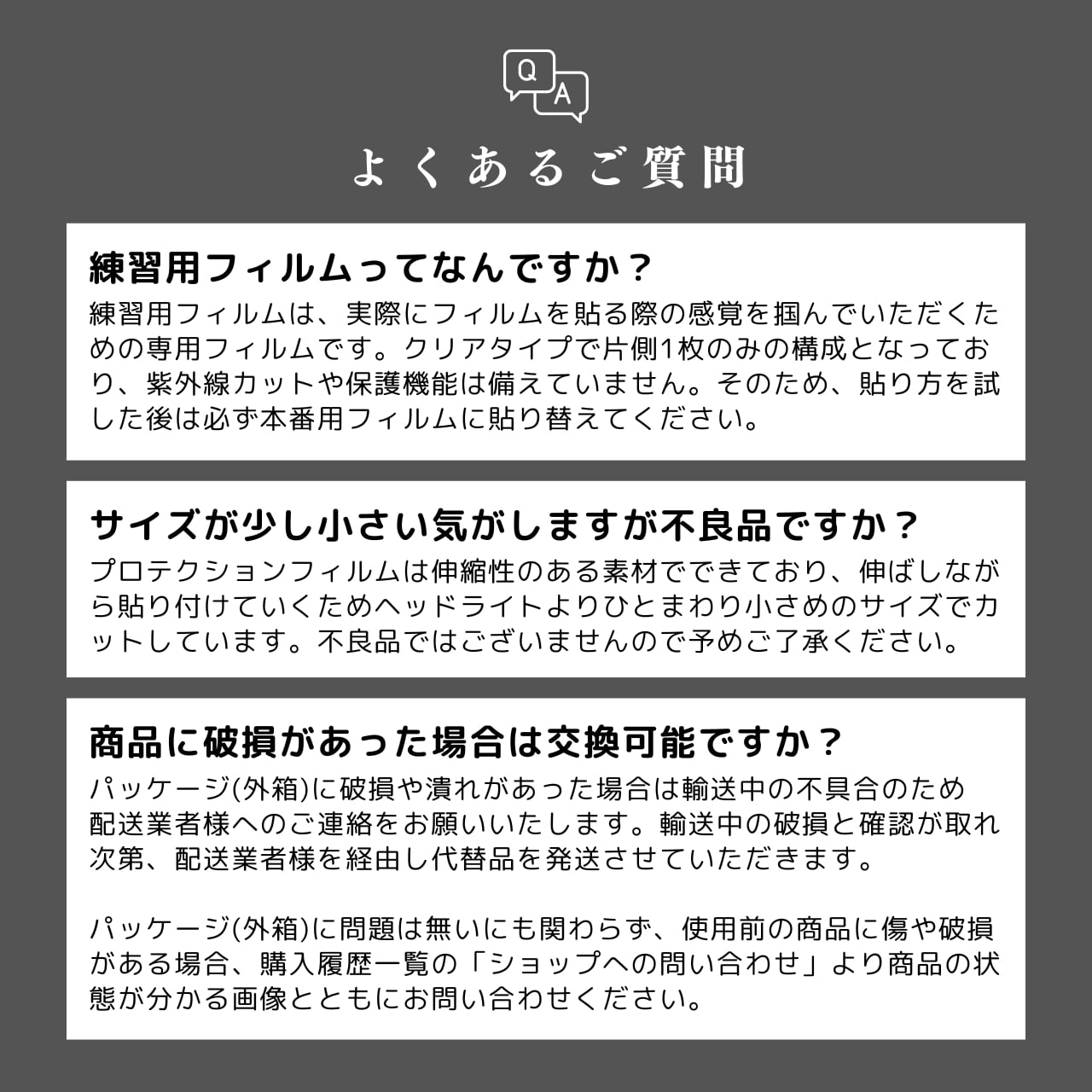 Q A

よくあるご質問

練習用フィルムってなんですか？

練習用フィルムは、実際にフィルムを貼る際の感覚を掴んでいただくための専用フィルムです。クリアタイプで片側1枚のみの構成となっており、紫外線カットや保護機能は備えていません。そのため、貼り方を試した後は必ず本番用フィルムに貼り替えてください。

サイズが少し小さい気がしますが不良品ですか？

プロテクションフィルムは伸縮性のある素材でできており、伸ばしながら貼り付けていくためヘッドライトよりひとまわり小さめのサイズでカットしています。不良品ではございませんので予めご了承ください。

商品に破損があった場合は交換可能ですか？

パッケージ(外箱)に破損や潰れがあった場合は輸送中の不具合のため配送業者様へのご連絡をお願いいたします。輸送中の破損と確認が取れ次第、配送業者様を経由し代替品を発送させていただきます。

パッケージ(外箱)に問題は無いにも関わらず、使用前の商品に傷や破損がある場合、購入履歴一覧の「ショップへの問い合わせ」より商品の状態が分かる画像とともにお問い合わせください。